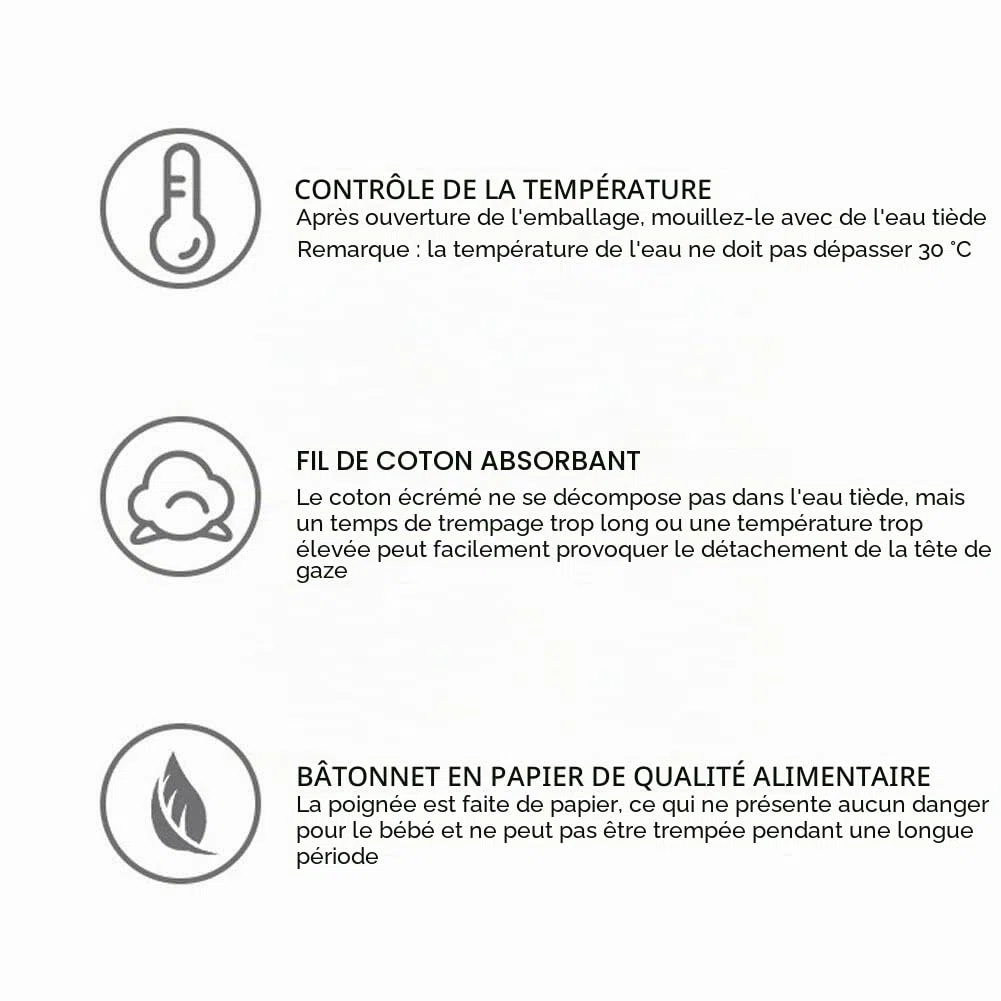 CONTRÔLE DE LA TEMPÉRATURE
Après ouverture de l'emballage, mouillez-le avec de l'eau tiède
Remarque : la température de l'eau ne doit pas dépasser 30 °C

FIL DE COTON ABSORBANT
Le coton écrémé ne se décompose pas dans l'eau tiède, mais un temps de trempage trop long ou une température trop élevée peut facilement provoquer le détachement de la tête de gaze

BÂTONNET EN PAPIER DE QUALITÉ ALIMENTAIRE
La poignée est faite de papier, ce qui ne présente aucun danger pour le bébé et ne peut pas être trempée pendant une longue période